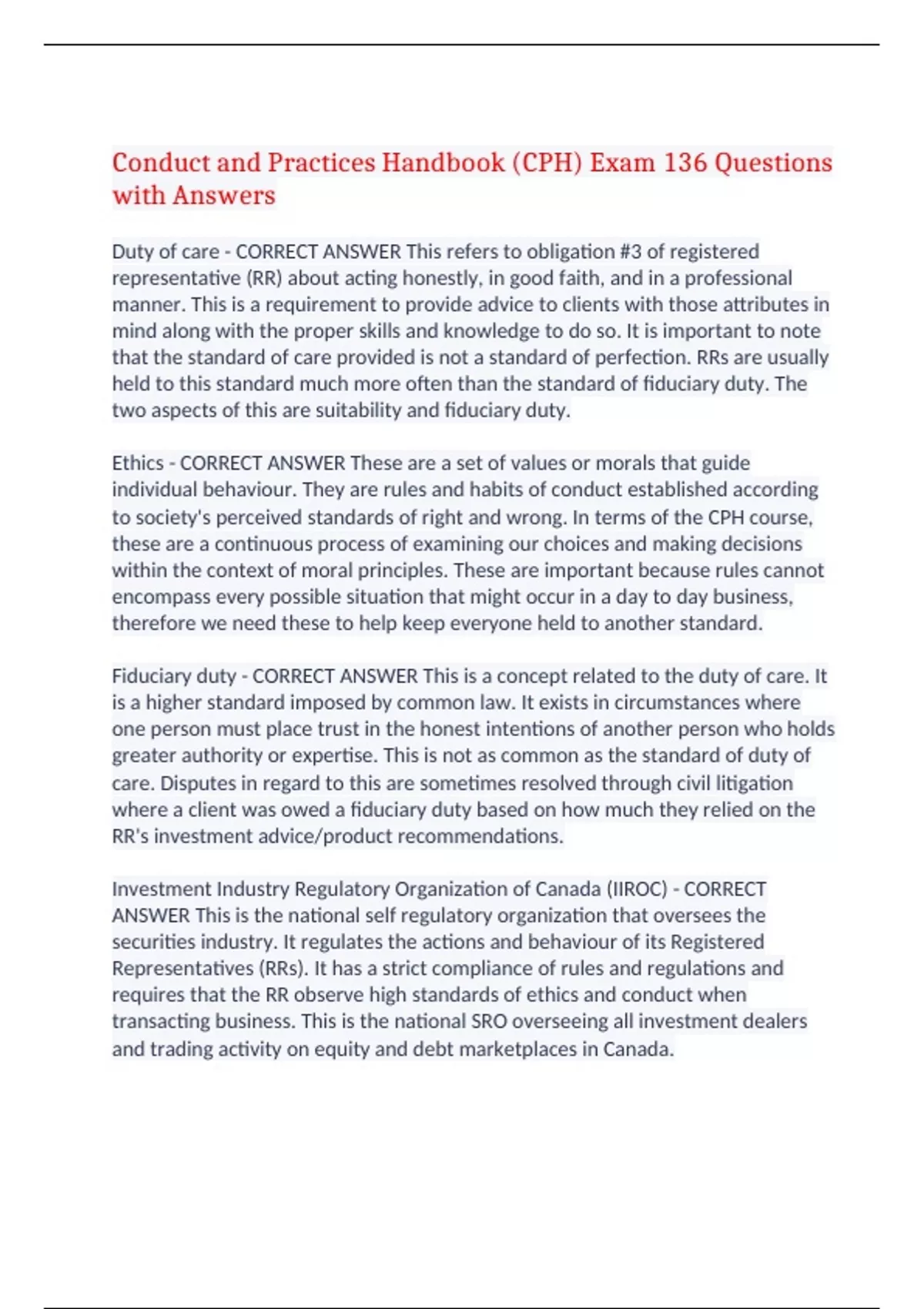 Conduct and Practices Handbook (CPH) Exam 136 Questions with Answers

Duty of care - CORRECT ANSWER This refers to obligation #3 of registered representative (RR) about acting honestly, in good faith, and in a professional manner. This is a requirement to provide advice to clients with those attributes in mind along with the proper skills and knowledge to do so. It is important to note that the standard of care provided is not a standard of perfection. RRs are usually held to this standard much more often than the standard of fiduciary duty. The two aspects of this are suitability and fiduciary duty.

Ethics - CORRECT ANSWER These are a set of values or morals that guide individual behaviour. They are rules and habits of conduct established according to society's perceived standards of right and wrong. In terms of the CPH course, these are a continuous process of examining our choices and making decisions within the context of moral principles. These are important because rules cannot encompass every possible situation that might occur in a day to day business, therefore we need these to help keep everyone held to another standard.

Fiduciary duty - CORRECT ANSWER This is a concept related to the duty of care. It is a higher standard imposed by common law. It exists in circumstances where one person must place trust in the honest intentions of another person who holds greater authority or expertise. This is not as common as the standard of duty of care. Disputes in regard to this are sometimes resolved through civil litigation where a client was owed a fiduciary duty based on how much they relied on the RR's investment advice/product recommendations.

Investment Industry Regulatory Organization of Canada (IIROC) - CORRECT ANSWER This is the national self regulatory organization that oversees the securities industry. It regulates the actions and behaviour of its Registered Representatives (RRs). It has a strict compliance of rules and regulations and requires that the RR observe high standards of ethics and conduct when transacting business. This is the national SRO overseeing all investment dealers and trading activity on equity and debt marketplaces in Canada.